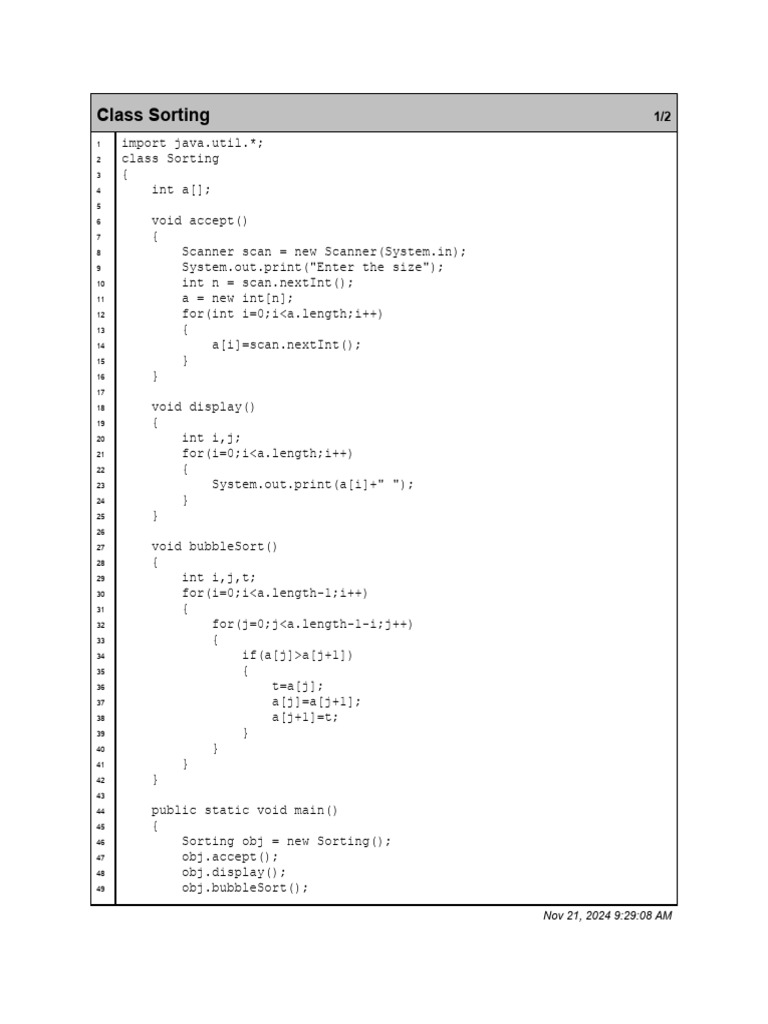 Class Sorting 1/2

1 import java.util.*;
2 class Sorting
3 {
4     int a[];
5
6     void accept()
7     {
8         Scanner scan = new Scanner(System.in);
9         System.out.print("Enter the size");
10        int n = scan.nextInt();
11        a = new int[n];
12        for(int i=0;i<a.length;i++)
13        {
14            a[i]=scan.nextInt();
15        }
16    }
17
18    void display()
19    {
20        int i,j;
21        for(i=0;i<a.length;i++)
22        {
23            System.out.print(a[i]+" ");
24        }
25    }
26
27    void bubbleSort()
28    {
29        int i,j,t;
30        for(i=0;i<a.length-1;i++)
31        {
32            for(j=0;j<a.length-1-i;j++)
33            {
34                if(a[j]>a[j+1])
35                {
36                    t=a[j];
37                    a[j]=a[j+1];
38                    a[j+1]=t;
39                }
40            }
41        }
42    }
43
44    public static void main()
45    {
46        Sorting obj = new Sorting();
47        obj.accept();
48        obj.display();
49        obj.bubbleSort();

Nov 21, 2024 9:29:08 AM